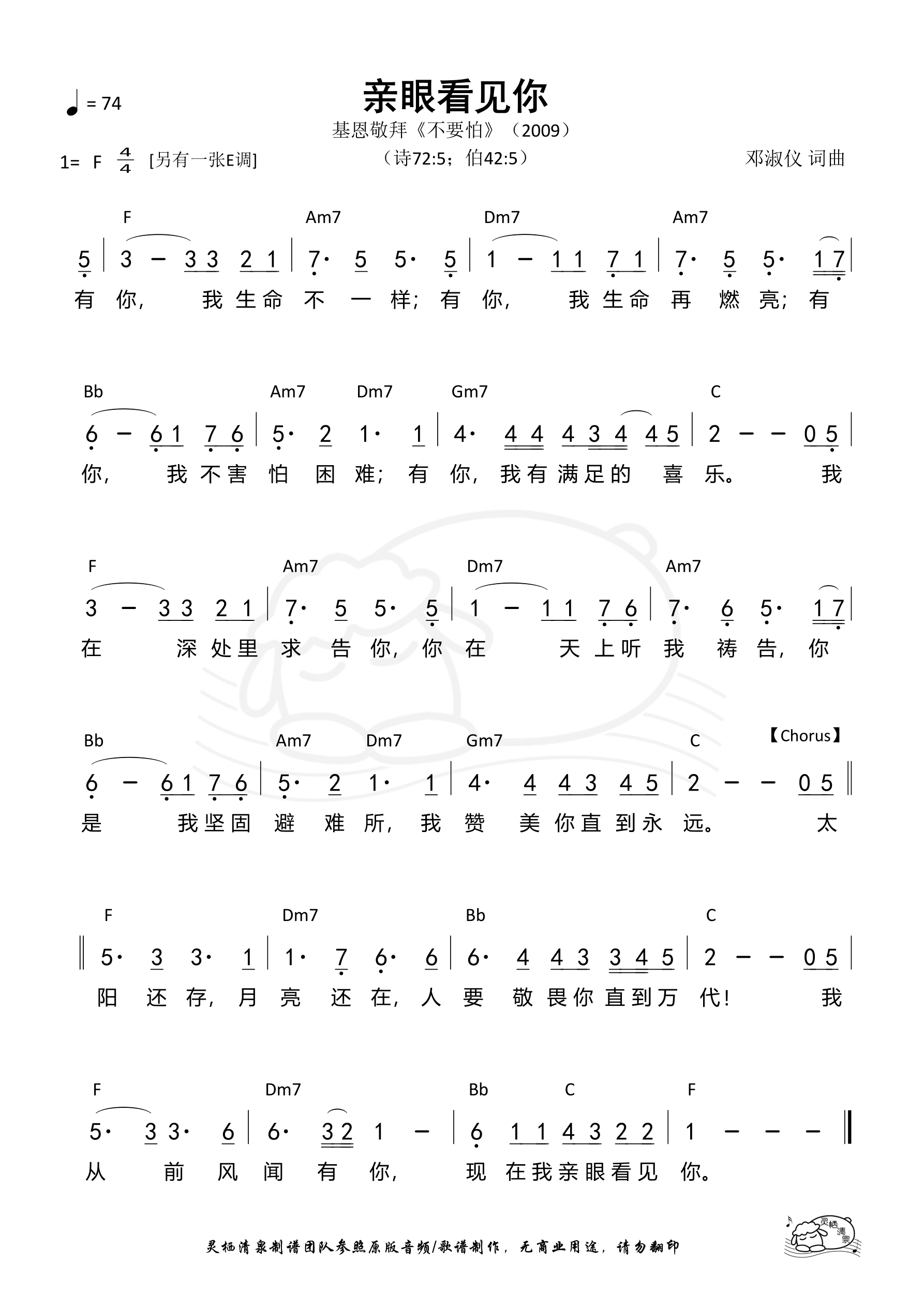 ♩ = 74

亲眼看见你

基恩敬拜《不要怕》（2009）

1= F $\frac{4}{4}$ [另有一张E调]

（诗72:5；伯42:5）

邓淑仪 词曲

F Am7 Dm7 Am7

5 | 3 – 3 3 2 1 | 7· 5 5· 5 | 1 – 1 1 7 1 | 7· 5 5· 1 7 |

有 你， 我 生 命 不 一 样； 有 你， 我 生 命 再 燃 亮； 有

Bb Am7 Dm7 Gm7 C

6 – 6 1 7 6 | 5· 2 1· 1 | 4· 4 4 4 3 4 4 5 | 2 – – 0 5 |

你， 我 不 害 怕 困 难； 有 你， 我 有 满 足 的 喜 乐。 我

F Am7 Dm7 Am7

3 – 3 3 2 1 | 7· 5 5· 5 | 1 – 1 1 7 6 | 7· 6 5· 1 7 |

在 深 处 里 求 告 你， 你 在 天 上 听 我 祷 告， 你

Bb Am7 Dm7 Gm7 C 【Chorus】

6 – 6 1 7 6 | 5· 2 1· 1 | 4· 4 4 3 4 5 | 2 – – 0 5 ‖

是 我 坚 固 避 难 所， 我 赞 美 你 直 到 永 远。 太

F Dm7 Bb C

‖ 5· 3 3· 1 | 1· 7 6· 6 | 6· 4 4 3 3 4 5 | 2 – – 0 5 |

阳 还 存， 月 亮 还 在， 人 要 敬 畏 你 直 到 万 代！ 我

F Dm7 Bb C F

5· 3 3· 6 | 6· 3 2 1 – | 6 1 1 4 3 2 2 | 1 – – – ‖

从 前 风 闻 有 你， 现 在 我 亲 眼 看 见 你。

灵栖清泉制谱团队参照原版音频/歌谱制作，无商业用途，请勿翻印

灵栖清泉